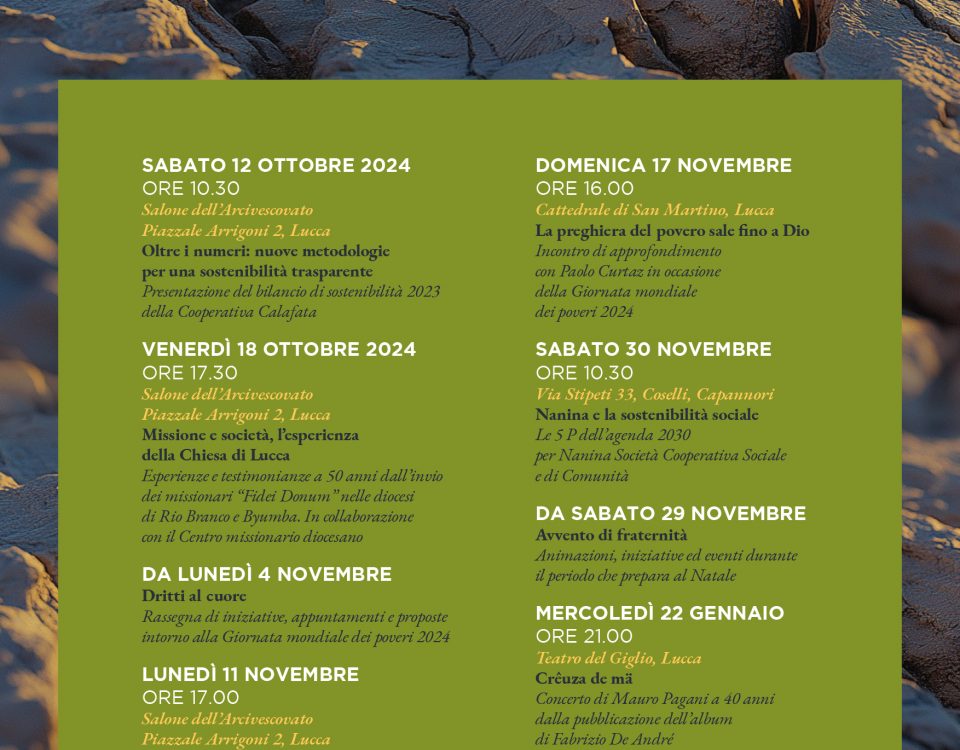 SABATO 12 OTTOBRE 2024
ORE 10.30
Salone dell'Arcivescovato
Piazzale Arrigoni 2, Lucca
Oltre i numeri: nuove metodologie per una sostenibilità trasparente
Presentazione del bilancio di sostenibilità 2023 della Cooperativa Calafata

VENERDÌ 18 OTTOBRE 2024
ORE 17.30
Salone dell'Arcivescovato
Piazzale Arrigoni 2, Lucca
Missione e società, l'esperienza della Chiesa di Lucca
Esperienze e testimonianze a 50 anni dall'invio dei missionari "Fidei Donum" nelle diocesi di Rio Branco e Byumba. In collaborazione con il Centro missionario diocesano

DA LUNEDÌ 4 NOVEMBRE
Dritti al cuore
Rassegna di iniziative, appuntamenti e proposte intorno alla Giornata mondiale dei poveri 2024

LUNEDÌ 11 NOVEMBRE
ORE 17.00
Salone dell'Arcivescovato
Piazzale Arrigoni 2, Lucca

DOMENICA 17 NOVEMBRE
ORE 16.00
Cattedrale di San Martino, Lucca
La preghiera del povero sale fino a Dio
Incontro di approfondimento con Paolo Curtaz in occasione della Giornata mondiale dei poveri 2024

SABATO 30 NOVEMBRE
ORE 10.30
Via Stipeti 33, Coselli, Capannori
Nanina e la sostenibilità sociale
Le 5 P dell'agenda 2030 per Nanina Società Cooperativa Sociale e di Comunità

DA SABATO 29 NOVEMBRE
Avvento di fraternità
Animazioni, iniziative ed eventi durante il periodo che prepara al Natale

MERCOLEDÌ 22 GENNAIO
ORE 21.00
Teatro del Giglio, Lucca
Crêuza de mä
Concerto di Mauro Pagani a 40 anni dalla pubblicazione dell'album di Fabrizio De André